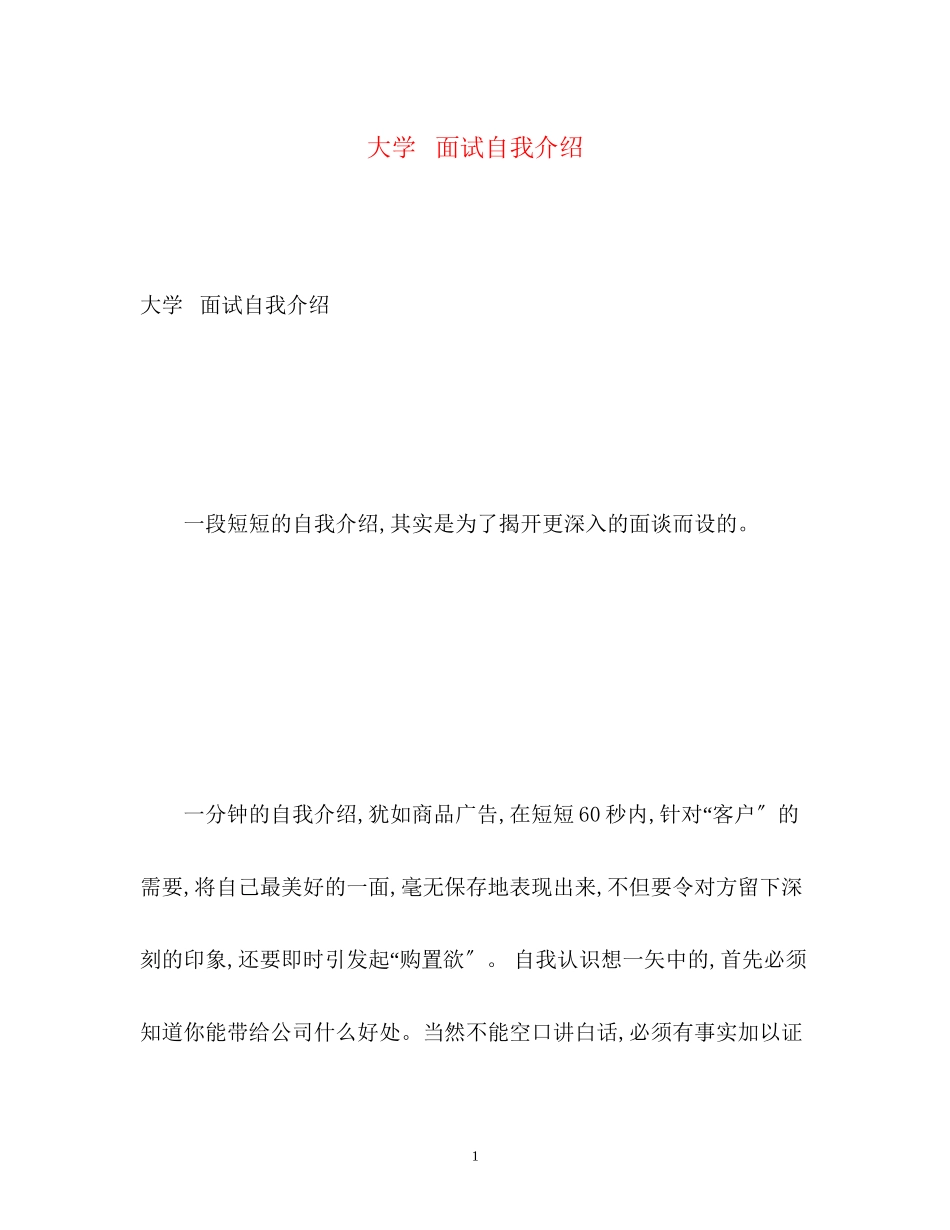 大学 面试自我介绍

大学 面试自我介绍

一段短短的自我介绍,其实是为了揭开更深入的面谈而设的。

一分钟的自我介绍,犹如商品广告,在短短60秒内,针对“客户″的需要,将自己最美好的一面,毫无保存地表现出来,不但要令对方留下深刻的印象,还要即时引发起“购置欲″。 自我认识想一矢中的,首先必须知道你能带给公司什么好处。当然不能空口讲白话,必须有事实加以证

1